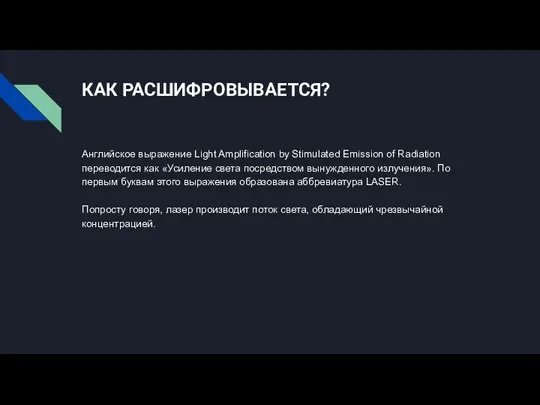 КАК РАСШИФРОВЫВАЕТСЯ?

Английское выражение Light Amplification by Stimulated Emission of Radiation переводится как «Усиление света посредством вынужденного излучения». По первым буквам этого выражения образована аббревиатура LASER.

Попросту говоря, лазер производит поток света, обладающий чрезвычайной концентрацией.